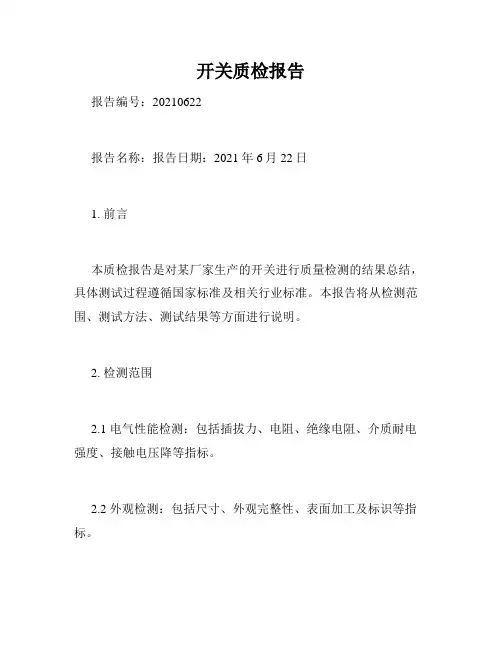 开关质检报告

报告编号：20210622

报告名称：报告日期：2021 年 6 月 22 日

1. 前言

本质检报告是对某厂家生产的开关进行质量检测的结果总结，具体测试过程遵循国家标准及相关行业标准。本报告将从检测范围、测试方法、测试结果等方面进行说明。

2. 检测范围

2.1 电气性能检测：包括插拔力、电阻、绝缘电阻、介质耐电强度、接触电压降等指标。

2.2 外观检测：包括尺寸、外观完整性、表面加工及标识等指标。